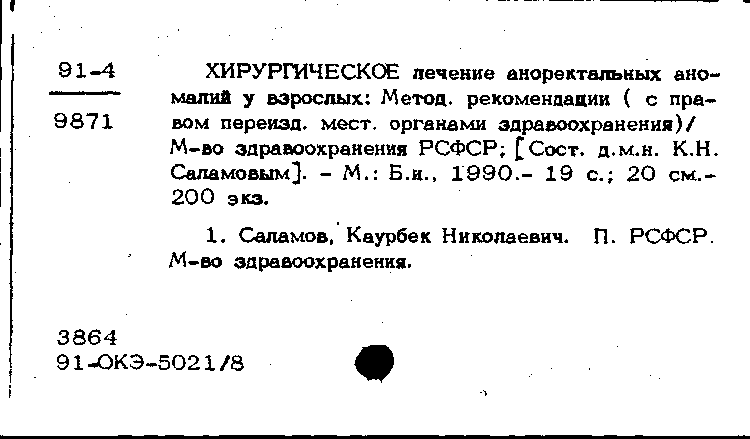 91-4

9871

ХИРУРГИЧЕСКОЕ лечение аноректальных аномалий у взрослых: Метод. рекомендации ( с правом переизд. мест. органами здравоохранения)/ М-во здравоохранения РСФСР; [Сост. д.м.н. К.Н. Саламовым]. - М.: Б.и., 1990.- 19 с.; 20 см.- 200 экз.

1. Саламов, Каурбек Николаевич. П. РСФСР. М-во здравоохранения.

3864
91-ОКЭ-5021/8